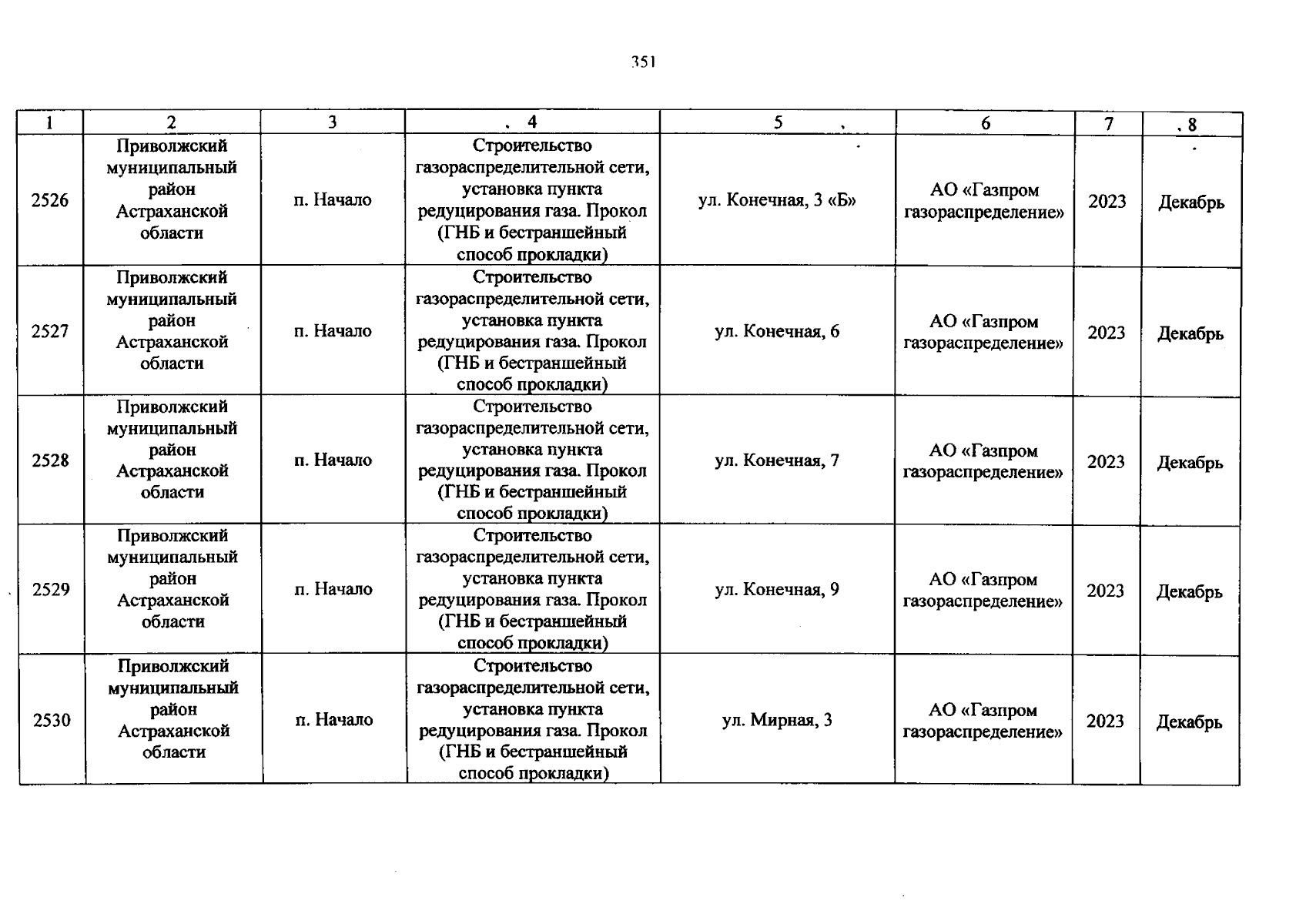 351

| 1 | 2 | 3 | 4 | 5 | 6 | 7 | 8 |
|---|---|---|---|---|---|---|---|
| 2526 | Приволжский муниципальный район Астраханской области | п. Начало | Строительство газораспределительной сети, установка пункта редуцирования газа. Прокол (ГНБ и бестраншейный способ прокладки) | ул. Конечная, 3 «Б» | АО «Газпром газораспределение» | 2023 | Декабрь |
| 2527 | Приволжский муниципальный район Астраханской области | п. Начало | Строительство газораспределительной сети, установка пункта редуцирования газа. Прокол (ГНБ и бестраншейный способ прокладки) | ул. Конечная, 6 | АО «Газпром газораспределение» | 2023 | Декабрь |
| 2528 | Приволжский муниципальный район Астраханской области | п. Начало | Строительство газораспределительной сети, установка пункта редуцирования газа. Прокол (ГНБ и бестраншейный способ прокладки) | ул. Конечная, 7 | АО «Газпром газораспределение» | 2023 | Декабрь |
| 2529 | Приволжский муниципальный район Астраханской области | п. Начало | Строительство газораспределительной сети, установка пункта редуцирования газа. Прокол (ГНБ и бестраншейный способ прокладки) | ул. Конечная, 9 | АО «Газпром газораспределение» | 2023 | Декабрь |
| 2530 | Приволжский муниципальный район Астраханской области | п. Начало | Строительство газораспределительной сети, установка пункта редуцирования газа. Прокол (ГНБ и бестраншейный способ прокладки) | ул. Мирная, 3 | АО «Газпром газораспределение» | 2023 | Декабрь |